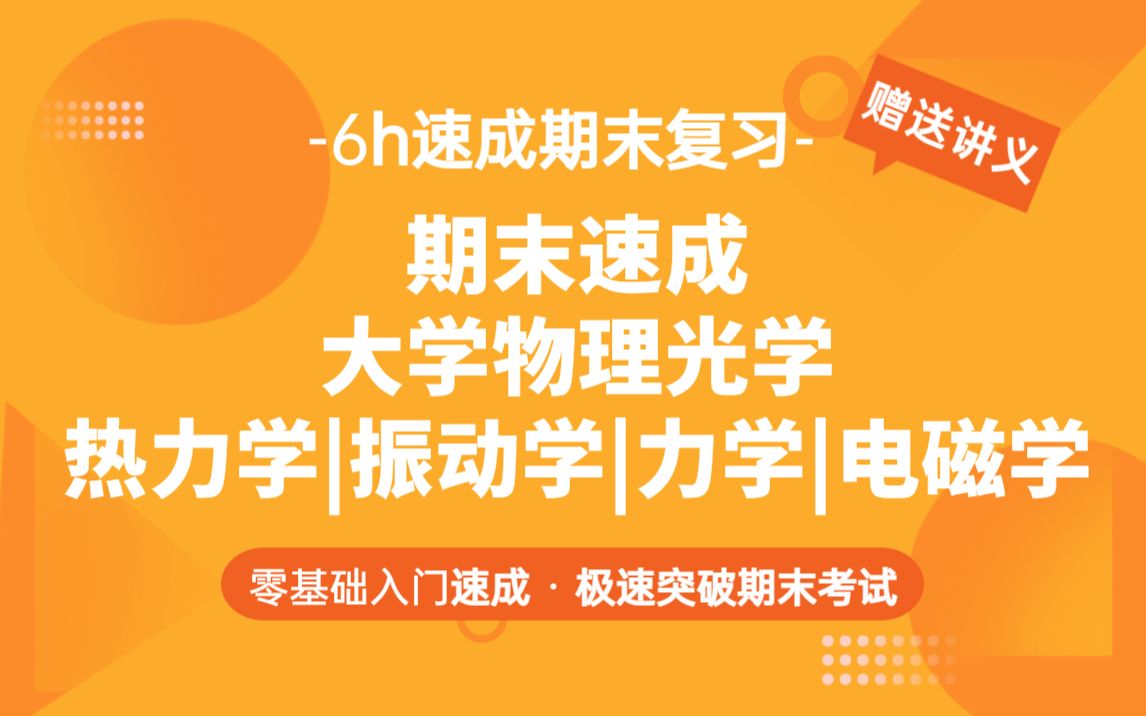 -6h速成期末复习-

赠送讲义

期末速成
大学物理光学
热力学|振动学|力学|电磁学

零基础入门速成 · 极速突破期末考试